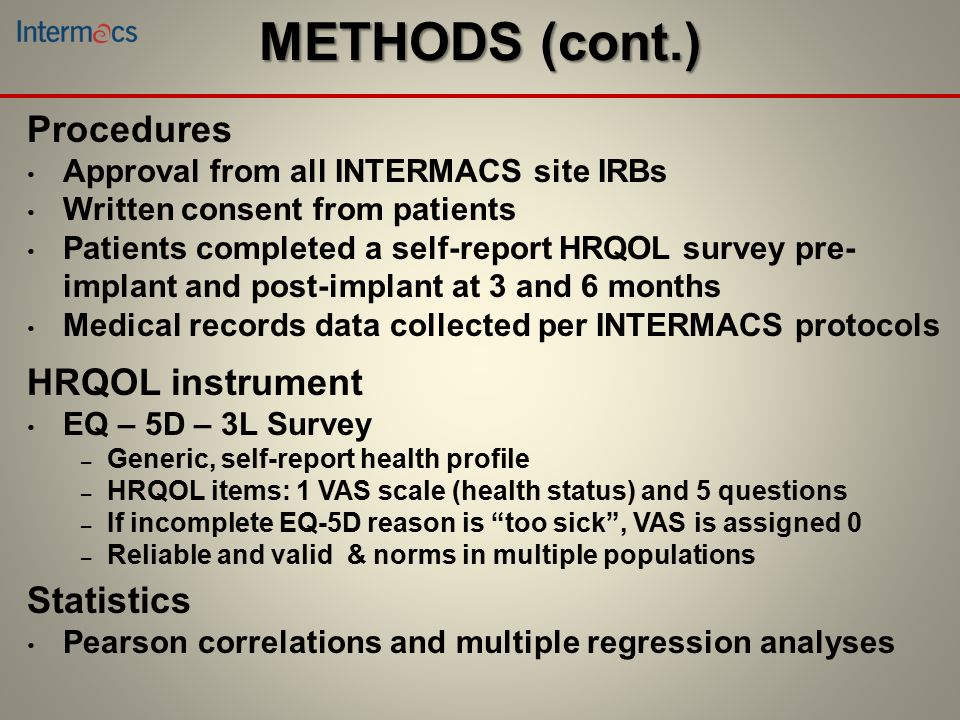 Intermacs

METHODS (cont.)

Procedures
• Approval from all INTERMACS site IRBs
• Written consent from patients
• Patients completed a self-report HRQOL survey pre-implant and post-implant at 3 and 6 months
• Medical records data collected per INTERMACS protocols

HRQOL instrument
• EQ – 5D – 3L Survey
– Generic, self-report health profile
– HRQOL items: 1 VAS scale (health status) and 5 questions
– If incomplete EQ-5D reason is “too sick”, VAS is assigned 0
– Reliable and valid & norms in multiple populations

Statistics
• Pearson correlations and multiple regression analyses